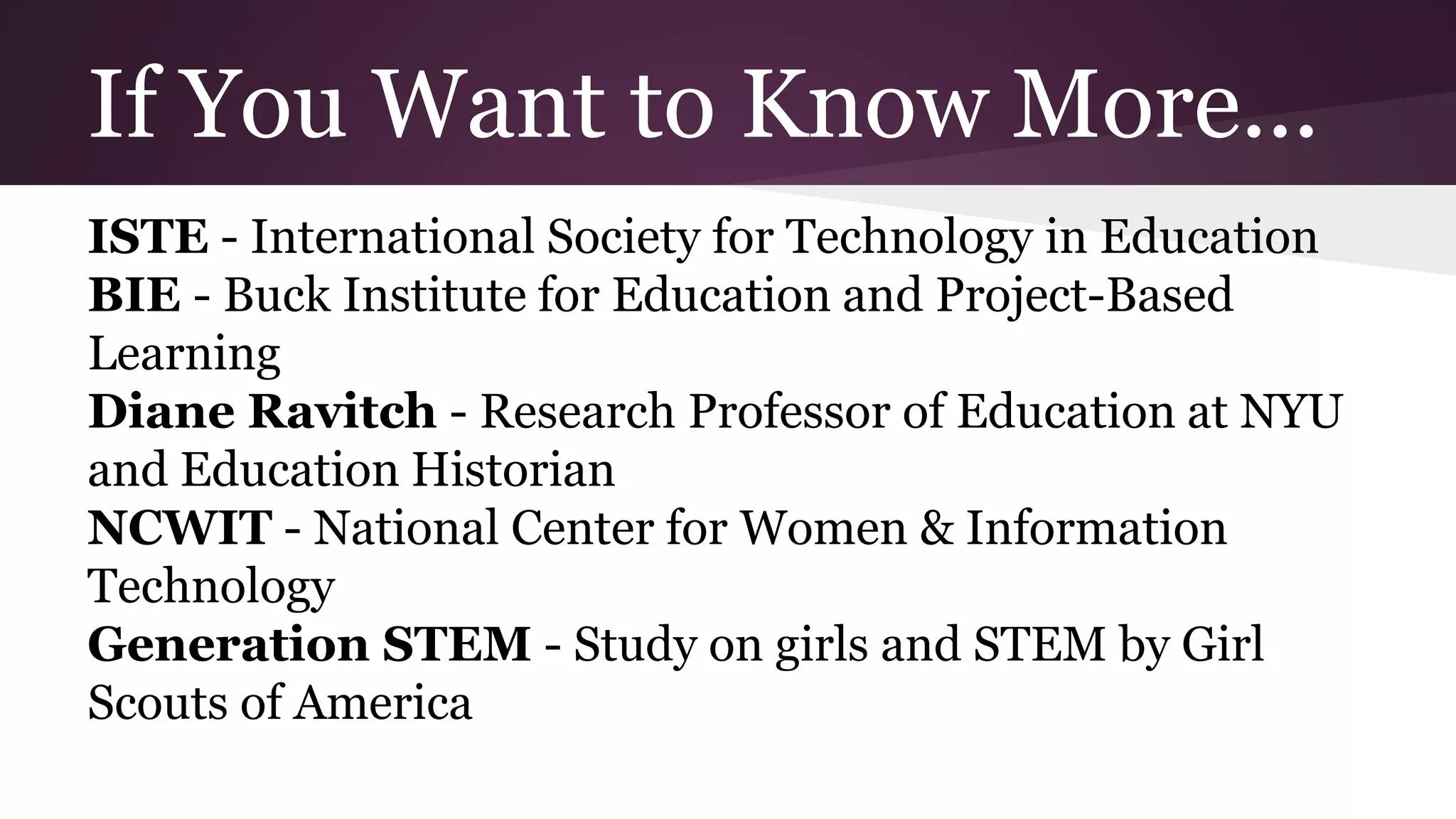 If You Want to Know More...

ISTE - International Society for Technology in Education
BIE - Buck Institute for Education and Project-Based Learning
Diane Ravitch - Research Professor of Education at NYU and Education Historian
NCWIT - National Center for Women & Information Technology
Generation STEM - Study on girls and STEM by Girl Scouts of America